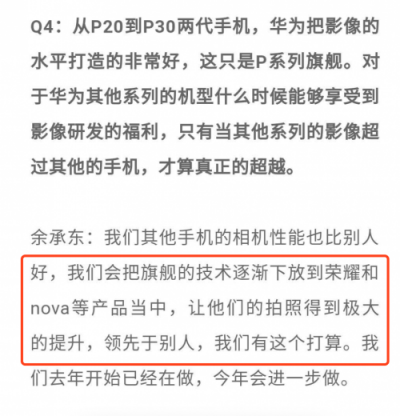 Q4：从P20到P30两代手机，华为把影像的水平打造的非常好，这只是P系列旗舰。对于华为其他系列的机型什么时候能够享受到影像研发的福利，只有当其他系列的影像超过其他的手机，才算真正的超越。

余承东：我们其他手机的相机性能也比别人好，我们会把旗舰的技术逐渐下放到荣耀和nova等产品当中，让他们的拍照得到极大的提升，领先于别人，我们有这个打算。我们去年开始已经在做，今年会进一步做。